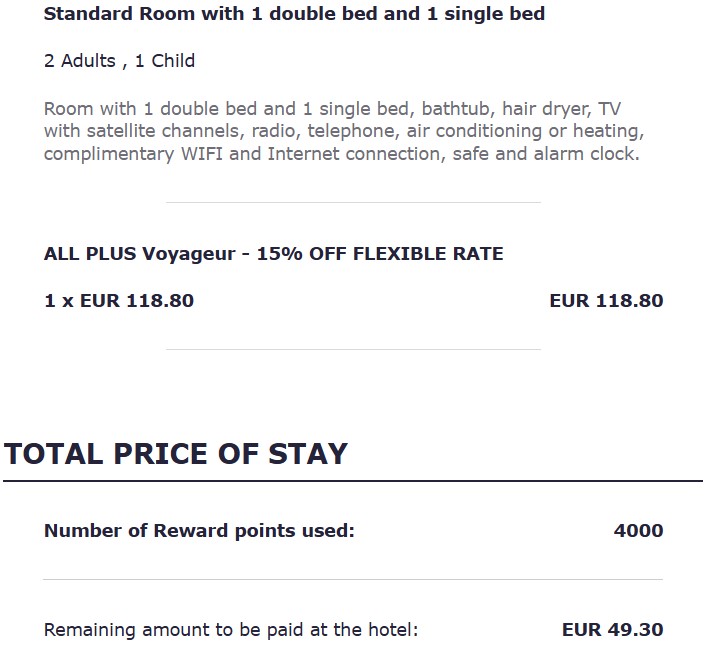 Standard Room with 1 double bed and 1 single bed

2 Adults , 1 Child

Room with 1 double bed and 1 single bed, bathtub, hair dryer, TV with satellite channels, radio, telephone, air conditioning or heating, complimentary WIFI and Internet connection, safe and alarm clock.

ALL PLUS Voyageur - 15% OFF FLEXIBLE RATE

1 x EUR 118.80

EUR 118.80

TOTAL PRICE OF STAY

Number of Reward points used:

4000

Remaining amount to be paid at the hotel:

EUR 49.30